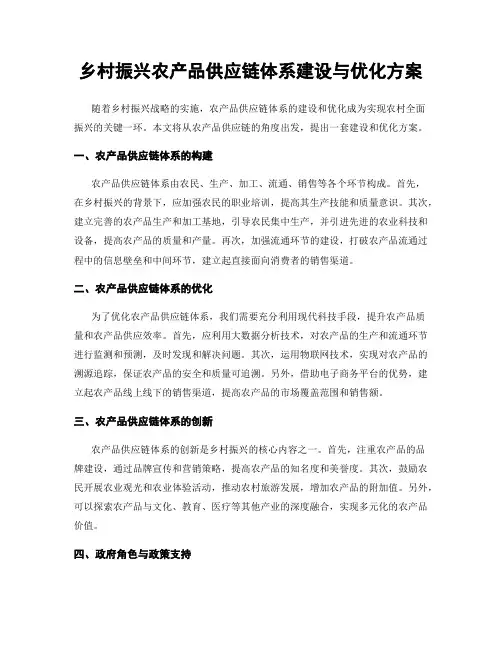 乡村振兴农产品供应链体系建设与优化方案

随着乡村振兴战略的实施，农产品供应链体系的建设和优化成为实现农村全面振兴的关键一环。本文将从农产品供应链的角度出发，提出一套建设和优化方案。

一、农产品供应链体系的构建

农产品供应链体系由农民、生产、加工、流通、销售等各个环节构成。首先，在乡村振兴的背景下，应加强农民的职业培训，提高其生产技能和质量意识。其次，建立完善的农产品生产和加工基地，引导农民集中生产，并引进先进的农业科技和设备，提高农产品的质量和产量。再次，加强流通环节的建设，打破农产品流通过程中的信息壁垒和中间环节，建立起直接面向消费者的销售渠道。

二、农产品供应链体系的优化

为了优化农产品供应链体系，我们需要充分利用现代科技手段，提升农产品质量和农产品供应效率。首先，应利用大数据分析技术，对农产品的生产和流通环节进行监测和预测，及时发现和解决问题。其次，运用物联网技术，实现对农产品的溯源追踪，保证农产品的安全和质量可追溯。另外，借助电子商务平台的优势，建立起农产品线上线下的销售渠道，提高农产品的市场覆盖范围和销售额。

三、农产品供应链体系的创新

农产品供应链体系的创新是乡村振兴的核心内容之一。首先，注重农产品的品牌建设，通过品牌宣传和营销策略，提高农产品的知名度和美誉度。其次，鼓励农民开展农业观光和农业体验活动，推动农村旅游发展，增加农产品的附加值。另外，可以探索农产品与文化、教育、医疗等其他产业的深度融合，实现多元化的农产品价值。

四、政府角色与政策支持